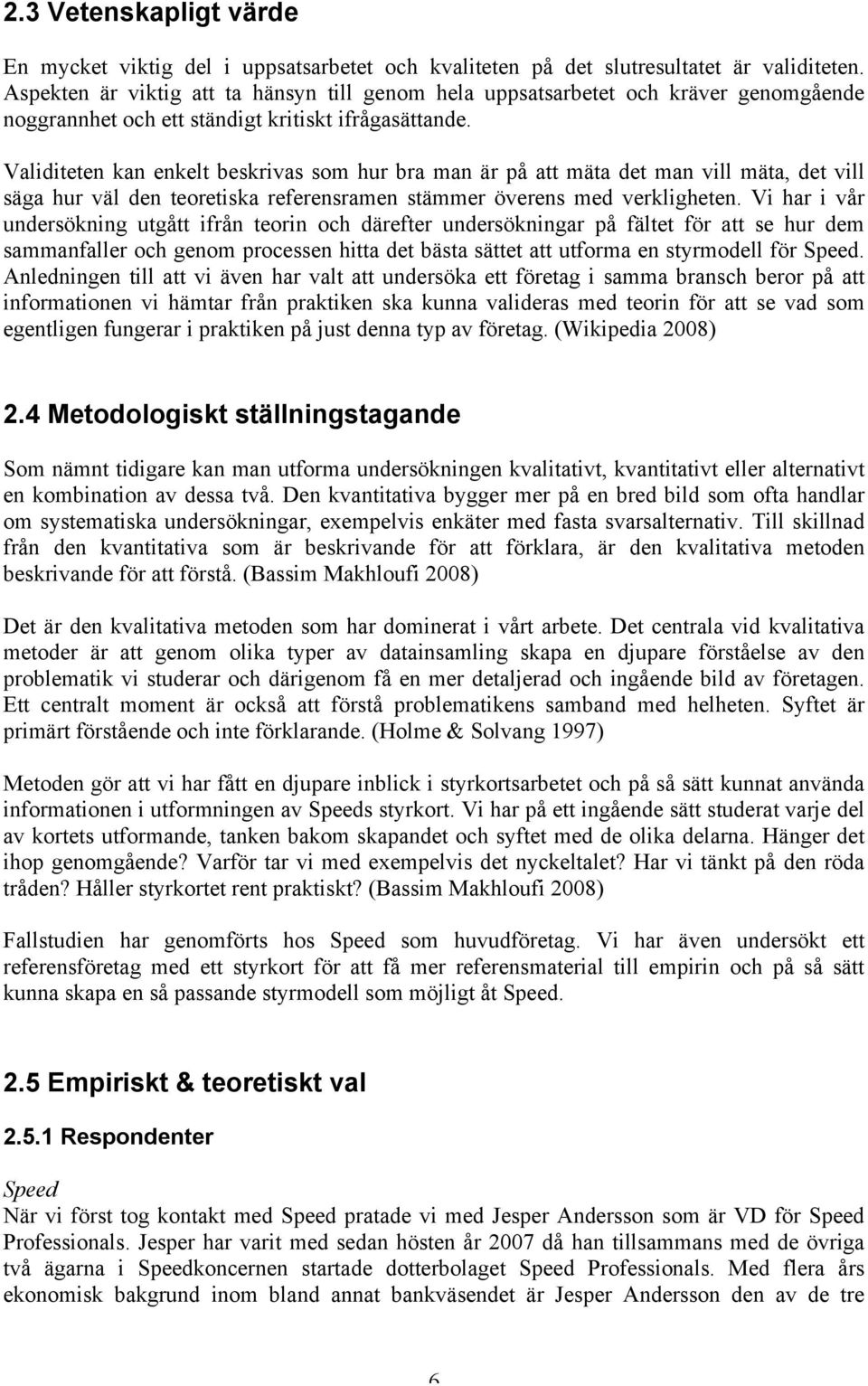 2.3 Vetenskapligt värde

En mycket viktig del i uppsatsarbetet och kvaliteten på det slutresultatet är validiteten. Aspekten är viktig att ta hänsyn till genom hela uppsatsarbetet och kräver genomgående noggrannhet och ett ständigt kritiskt ifrågasättande.

Validiteten kan enkelt beskrivas som hur bra man är på att mäta det man vill mäta, det vill säga hur väl den teoretiska referensramen stämmer överens med verkligheten. Vi har i vår undersökning utgått ifrån teorin och därefter undersökningar på fältet för att se hur dem sammanfaller och genom processen hitta det bästa sättet att utforma en styrmodell för Speed. Anledningen till att vi även har valt att undersöka ett företag i samma bransch beror på att informationen vi hämtar från praktiken ska kunna valideras med teorin för att se vad som egentligen fungerar i praktiken på just denna typ av företag. (Wikipedia 2008)

2.4 Metodologiskt ställningstagande

Som nämnt tidigare kan man utforma undersökningen kvalitativt, kvantitativt eller alternativt en kombination av dessa två. Den kvantitativa bygger mer på en bred bild som ofta handlar om systematiska undersökningar, exempelvis enkäter med fasta svarsalternativ. Till skillnad från den kvantitativa som är beskrivande för att förklara, är den kvalitativa metoden beskrivande för att förstå. (Bassim Makhloufi 2008)

Det är den kvalitativa metoden som har dominerat i vårt arbete. Det centrala vid kvalitativa metoder är att genom olika typer av datainsamling skapa en djupare förståelse av den problematik vi studerar och därigenom få en mer detaljerad och ingående bild av företagen. Ett centralt moment är också att förstå problematikens samband med helheten. Syftet är primärt förstående och inte förklarande. (Holme & Solvang 1997)

Metoden gör att vi har fått en djupare inblick i styrkortsarbetet och på så sätt kunnat använda informationen i utformningen av Speeds styrkort. Vi har på ett ingående sätt studerat varje del av kortets utformande, tanken bakom skapandet och syftet med de olika delarna. Hänger det ihop genomgående? Varför tar vi med exempelvis det nyckeltalet? Har vi tänkt på den röda tråden? Håller styrkortet rent praktiskt? (Bassim Makhloufi 2008)

Fallstudien har genomförts hos Speed som huvudföretag. Vi har även undersökt ett referensföretag med ett styrkort för att få mer referensmaterial till empirin och på så sätt kunna skapa en så passande styrmodell som möjligt åt Speed.

2.5 Empiriskt & teoretiskt val

2.5.1 Respondenter

Speed
När vi först tog kontakt med Speed pratade vi med Jesper Andersson som är VD för Speed Professionals. Jesper har varit med sedan hösten år 2007 då han tillsammans med de övriga två ägarna i Speedkoncernen startade dotterbolaget Speed Professionals. Med flera års ekonomisk bakgrund inom bland annat bankväsendet är Jesper Andersson den av de tre

6